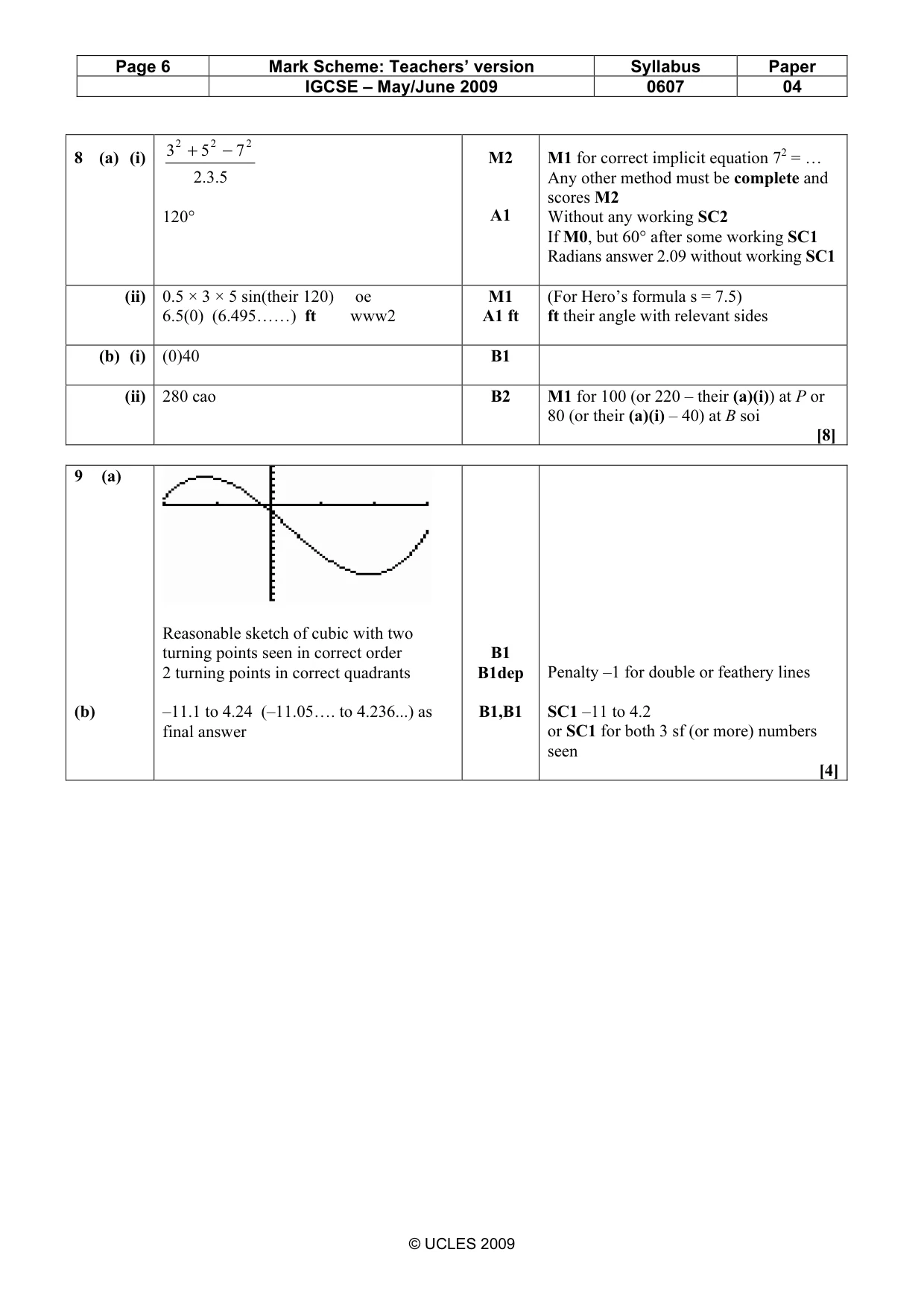 | Page 6 | Mark Scheme: Teachers' version | Syllabus | Paper |
|---|---|---|---|
| | IGCSE – May/June 2009 | 0607 | 04 |

| 8 (a) (i) | $\frac{3^2+5^2-7^2}{2.3.5}$ 120° | M2 A1 | M1 for correct implicit equation $7^2$ = … Any other method must be complete and scores M2 Without any working SC2 If M0, but 60° after some working SC1 Radians answer 2.09 without working SC1 |
|---|---|---|---|
| (ii) | 0.5 × 3 × 5 sin(their 120) oe 6.5(0) (6.495……) ft www2 | M1 A1 ft | (For Hero's formula s = 7.5) ft their angle with relevant sides |
| (b) (i) | (0)40 | B1 | |
| (ii) | 280 cao | B2 | M1 for 100 (or 220 – their (a)(i)) at P or 80 (or their (a)(i) – 40) at B soi [8] |

| 9 (a) | Reasonable sketch of cubic with two turning points seen in correct order 2 turning points in correct quadrants | B1 B1dep | Penalty –1 for double or feathery lines |
|---|---|---|---|
| (b) | –11.1 to 4.24 (–11.05…. to 4.236...) as final answer | B1,B1 | SC1 –11 to 4.2 or SC1 for both 3 sf (or more) numbers seen [4] |

© UCLES 2009